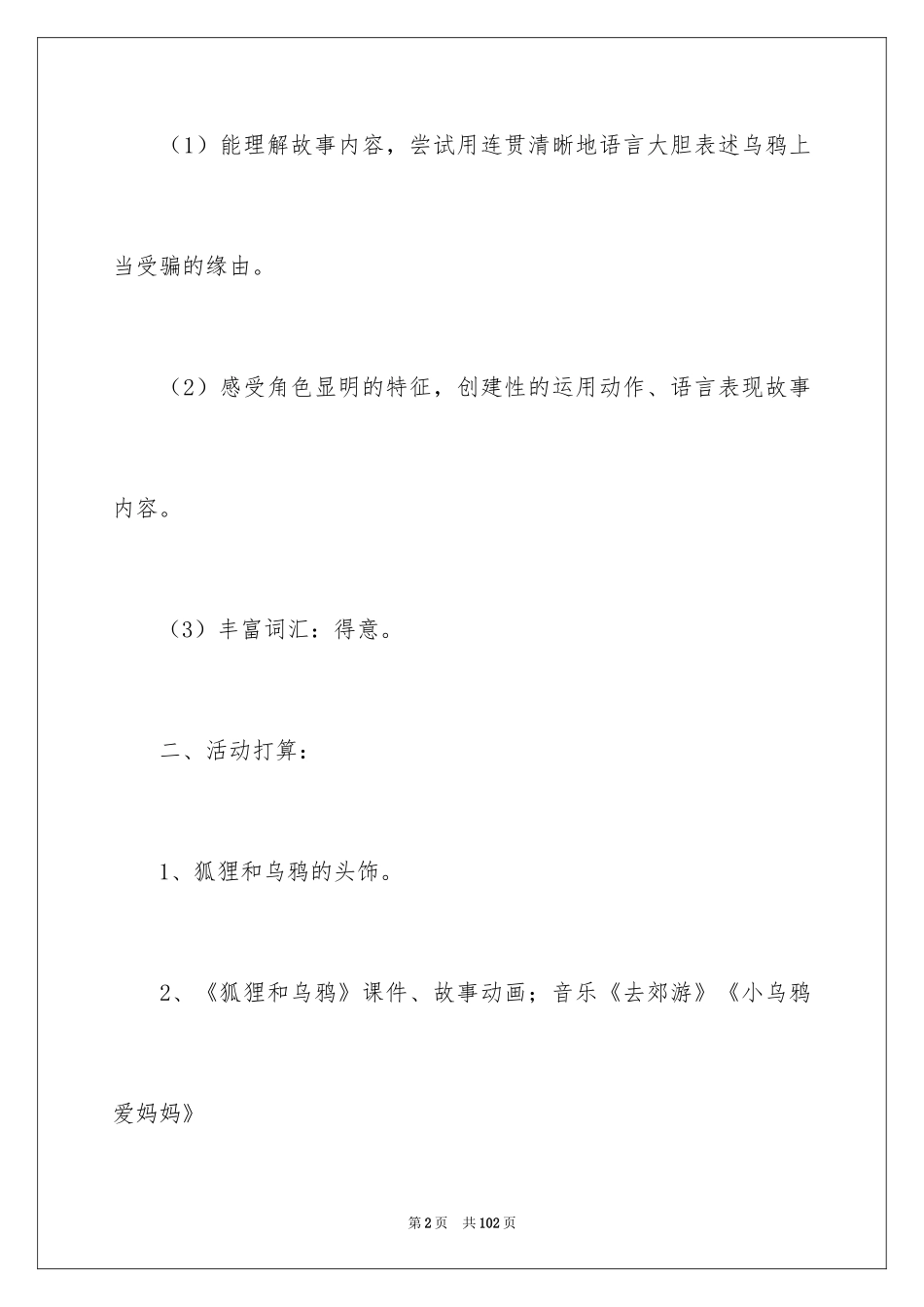 （1）能理解故事内容，尝试用连贯清晰地语言大胆表述乌鸦上当受骗的缘由。

（2）感受角色显明的特征，创建性的运用动作、语言表现故事内容。

（3）丰富词汇：得意。

二、活动打算：

1、狐狸和乌鸦的头饰。

2、《狐狸和乌鸦》课件、故事动画；音乐《去郊游》《小乌鸦爱妈妈》

第2页 共102页